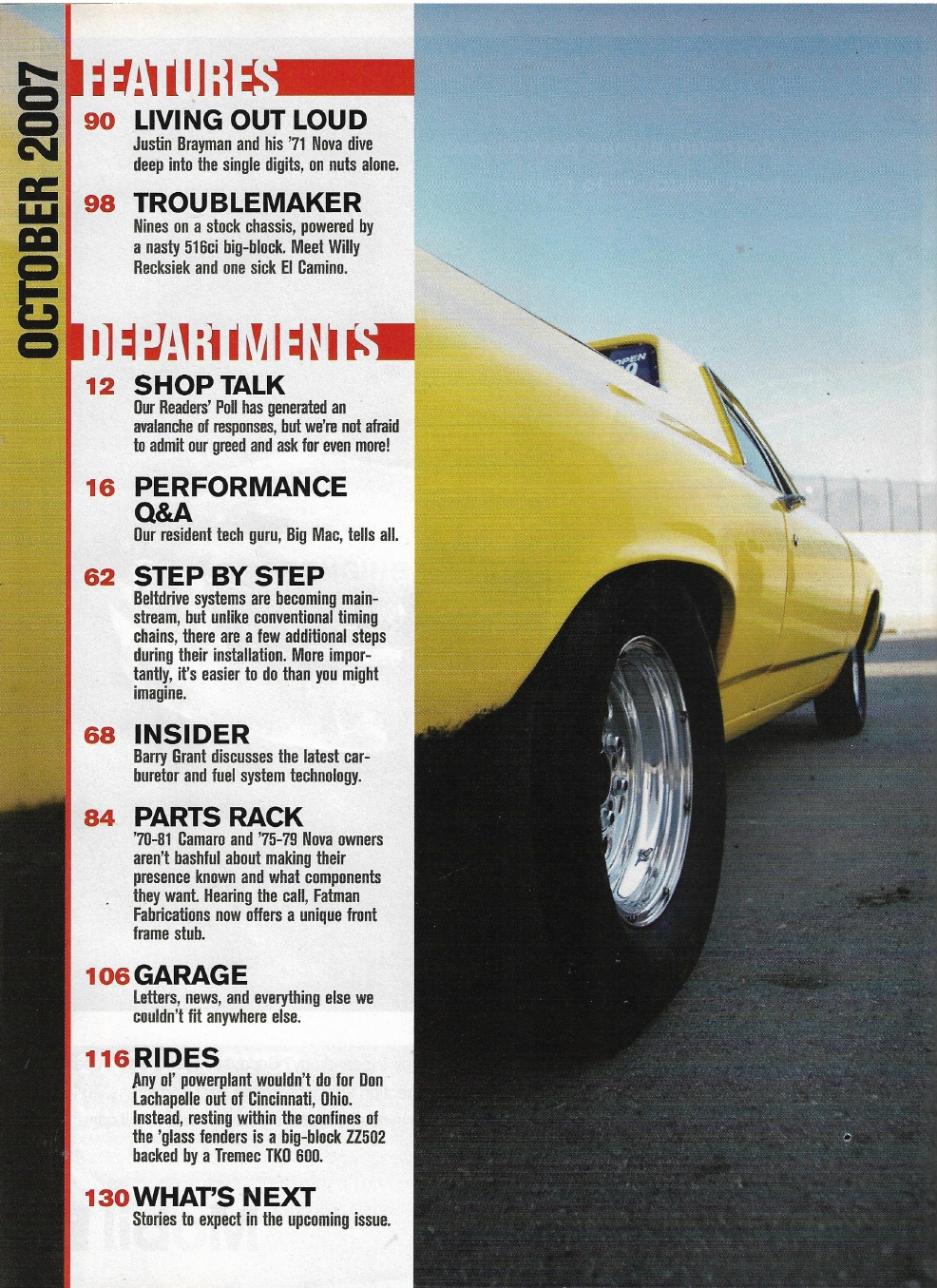 OCTOBER 2007

FEATURES

90 LIVING OUT LOUD
Justin Brayman and his '71 Nova dive deep into the single digits, on nuts alone.

98 TROUBLEMAKER
Nines on a stock chassis, powered by a nasty 516ci big-block. Meet Willy Recksiek and one sick El Camino.

DEPARTMENTS

12 SHOP TALK
Our Readers' Poll has generated an avalanche of responses, but we're not afraid to admit our greed and ask for even more!

16 PERFORMANCE Q&A
Our resident tech guru, Big Mac, tells all.

62 STEP BY STEP
Beltdrive systems are becoming mainstream, but unlike conventional timing chains, there are a few additional steps during their installation. More importantly, it's easier to do than you might imagine.

68 INSIDER
Barry Grant discusses the latest carburetor and fuel system technology.

84 PARTS RACK
'70-81 Camaro and '75-79 Nova owners aren't bashful about making their presence known and what components they want. Hearing the call, Fatman Fabrications now offers a unique front frame stub.

106 GARAGE
Letters, news, and everything else we couldn't fit anywhere else.

116 RIDES
Any ol' powerplant wouldn't do for Don Lachapelle out of Cincinnati, Ohio. Instead, resting within the confines of the 'glass fenders is a big-block ZZ502 backed by a Tremec TKO 600.

130 WHAT'S NEXT
Stories to expect in the upcoming issue.